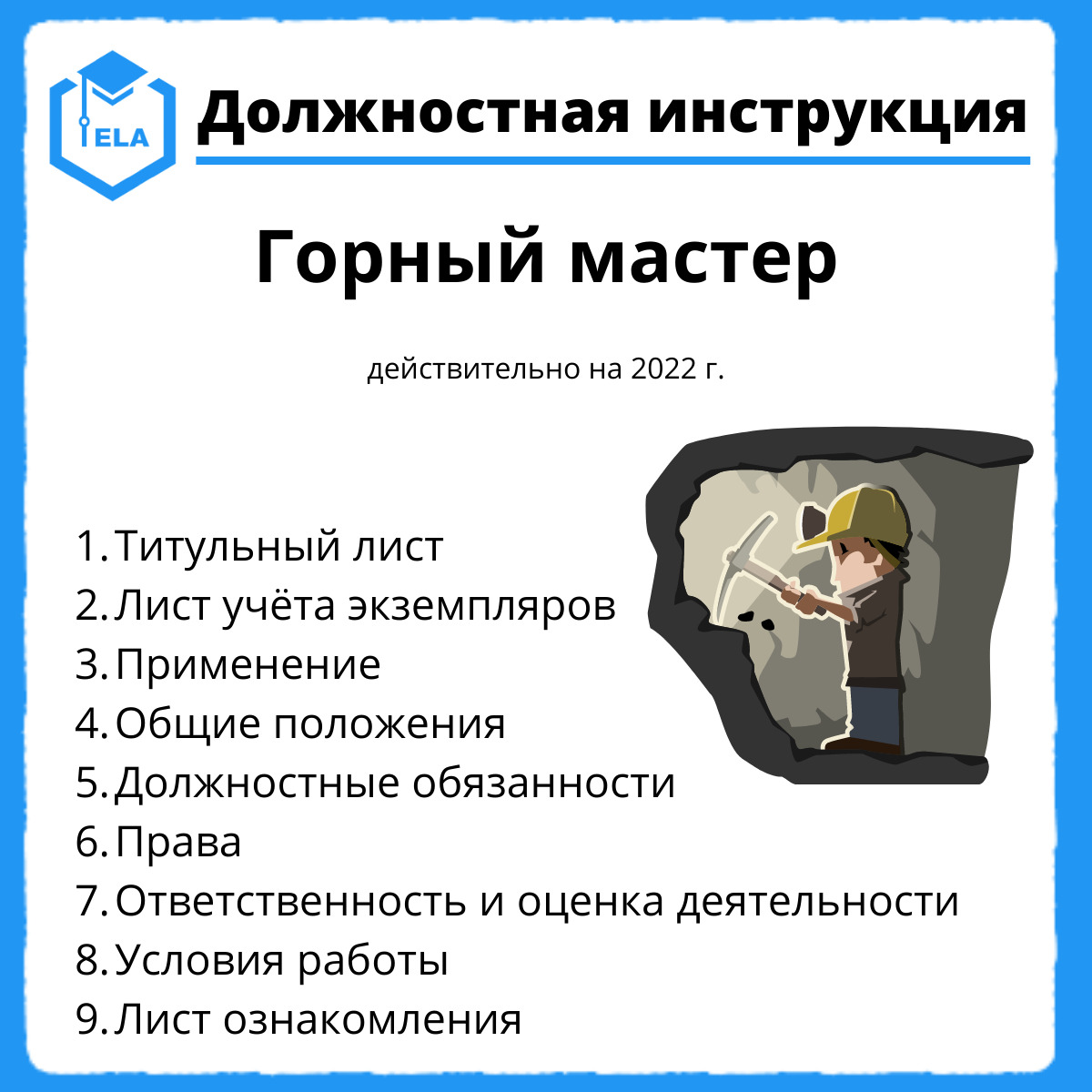 ELA

Должностная инструкция

Горный мастер

действительно на 2022 г.

1. Титульный лист
2. Лист учёта экземпляров
3. Применение
4. Общие положения
5. Должностные обязанности
6. Права
7. Ответственность и оценка деятельности
8. Условия работы
9. Лист ознакомления